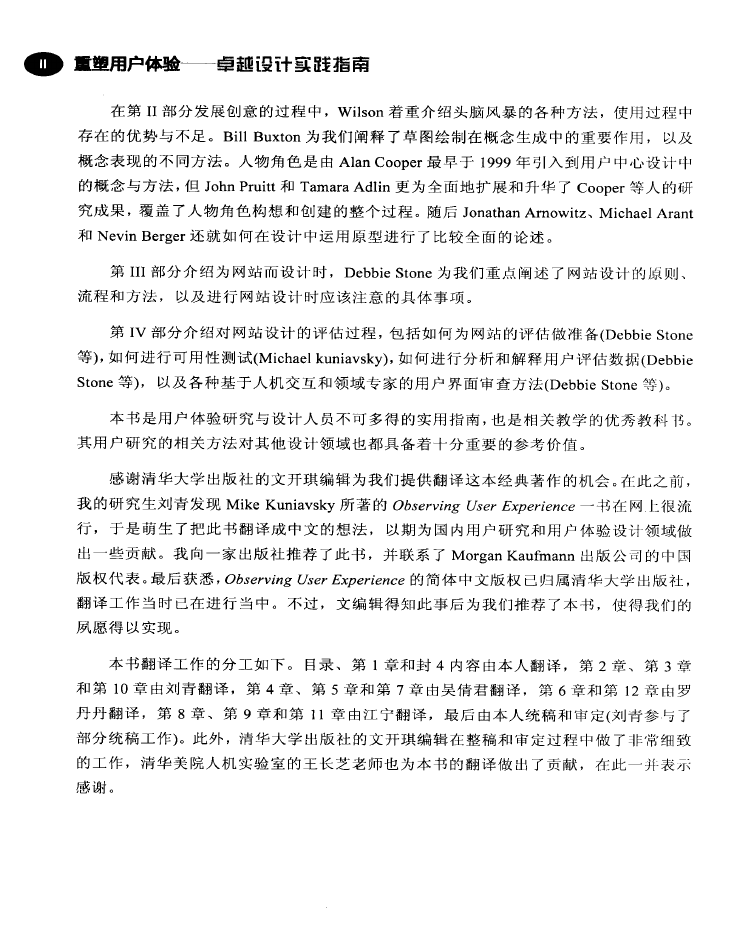 II 重塑用户体验——卓越设计实践指南

在第 II 部分发展创意的过程中，Wilson 着重介绍头脑风暴的各种方法，使用过程中存在的优势与不足。Bill Buxton 为我们阐释了草图绘制在概念生成中的重要作用，以及概念表现的不同方法。人物角色是由 Alan Cooper 最早于 1999 年引入到用户中心设计中的概念与方法，但 John Pruitt 和 Tamara Adlin 更为全面地扩展和升华了 Cooper 等人的研究成果，覆盖了人物角色构想和创建的整个过程。随后 Jonathan Arnowitz、Michael Arant 和 Nevin Berger 还就如何在设计中运用原型进行了比较全面的论述。

第 III 部分介绍为网站而设计时，Debbie Stone 为我们重点阐述了网站设计的原则、流程和方法，以及进行网站设计时应该注意的具体事项。

第 IV 部分介绍对网站设计的评估过程，包括如何为网站的评估做准备(Debbie Stone 等)，如何进行可用性测试(Michael kuniavsky)，如何进行分析和解释用户评估数据(Debbie Stone 等)，以及各种基于人机交互和领域专家的用户界面审查方法(Debbie Stone 等)。

本书是用户体验研究与设计人员不可多得的实用指南，也是相关教学的优秀教科书。其用户研究的相关方法对其他设计领域也都具备着十分重要的参考价值。

感谢清华大学出版社的文开琪编辑为我们提供翻译这本经典著作的机会。在此之前，我的研究生刘青发现 Mike Kuniavsky 所著的 Observing User Experience 一书在网上很流行，于是萌生了把此书翻译成中文的想法，以期为国内用户研究和用户体验设计领域做出一些贡献。我向一家出版社推荐了此书，并联系了 Morgan Kaufmann 出版公司的中国版权代表。最后获悉，Observing User Experience 的简体中文版权已归属清华大学出版社，翻译工作当时已在进行当中。不过，文编辑得知此事后为我们推荐了本书，使得我们的夙愿得以实现。

本书翻译工作的分工如下。目录、第 1 章和封 4 内容由本人翻译，第 2 章、第 3 章和第 10 章由刘青翻译，第 4 章、第 5 章和第 7 章由吴倩君翻译，第 6 章和第 12 章由罗丹丹翻译，第 8 章、第 9 章和第 11 章由江宁翻译，最后由本人统稿和审定(刘青参与了部分统稿工作)。此外，清华大学出版社的文开琪编辑在整稿和审定过程中做了非常细致的工作，清华美院人机实验室的王长芝老师也为本书的翻译做出了贡献，在此一并表示感谢。